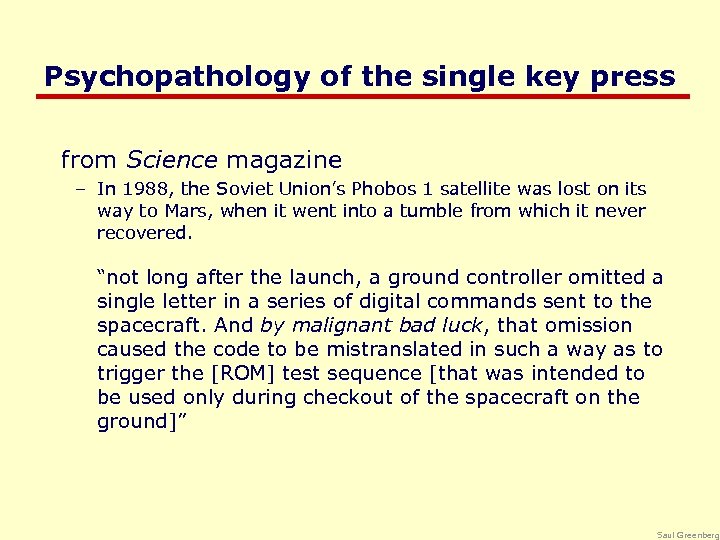 Psychopathology of the single key press

from Science magazine

– In 1988, the Soviet Union's Phobos 1 satellite was lost on its way to Mars, when it went into a tumble from which it never recovered.

"not long after the launch, a ground controller omitted a single letter in a series of digital commands sent to the spacecraft. And by malignant bad luck, that omission caused the code to be mistranslated in such a way as to trigger the [ROM] test sequence [that was intended to be used only during checkout of the spacecraft on the ground]"

Saul Greenberg